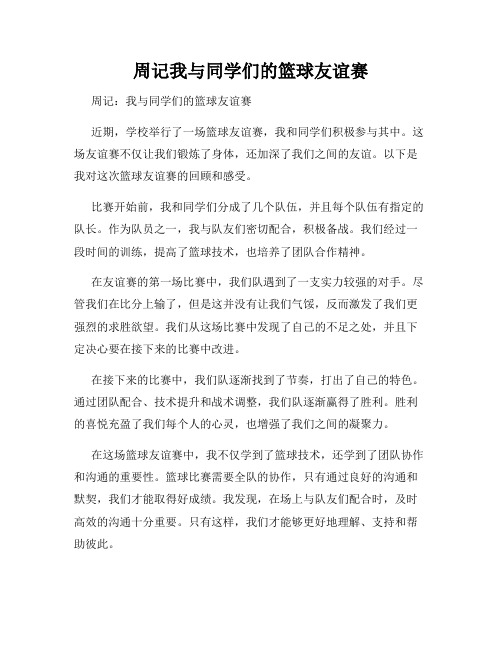 周记我与同学们的篮球友谊赛

周记：我与同学们的篮球友谊赛

近期，学校举行了一场篮球友谊赛，我和同学们积极参与其中。这场友谊赛不仅让我们锻炼了身体，还加深了我们之间的友谊。以下是我对这次篮球友谊赛的回顾和感受。

比赛开始前，我和同学们分成了几个队伍，并且每个队伍有指定的队长。作为队员之一，我与队友们密切配合，积极备战。我们经过一段时间的训练，提高了篮球技术，也培养了团队合作精神。

在友谊赛的第一场比赛中，我们队遇到了一支实力较强的对手。尽管我们在比分上输了，但是这并没有让我们气馁，反而激发了我们更强烈的求胜欲望。我们从这场比赛中发现了自己的不足之处，并且下定决心要在接下来的比赛中改进。

在接下来的比赛中，我们队逐渐找到了节奏，打出了自己的特色。通过团队配合、技术提升和战术调整，我们队逐渐赢得了胜利。胜利的喜悦充盈了我们每个人的心灵，也增强了我们之间的凝聚力。

在这场篮球友谊赛中，我不仅学到了篮球技术，还学到了团队协作和沟通的重要性。篮球比赛需要全队的协作，只有通过良好的沟通和默契，我们才能取得好成绩。我发现，在场上与队友们配合时，及时高效的沟通十分重要。只有这样，我们才能够更好地理解、支持和帮助彼此。